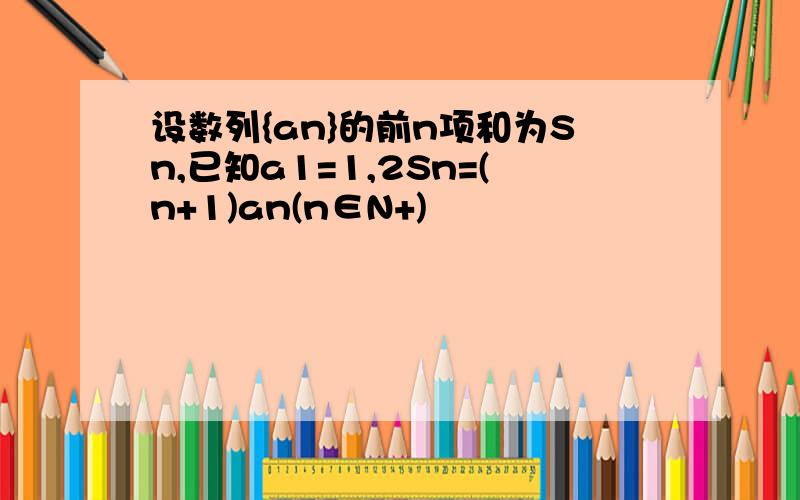 设数列{an}的前n项和为Sn,已知a1=1,2Sn=(n+1)an(n∈N+)